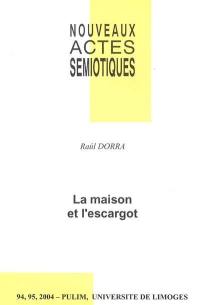 NOUVEAUX
ACTES
SEMIOTIQUES

Raúl DORRA

La maison
et l'escargot

94, 95, 2004 – PULIM, UNIVERSITE DE LIMOGES